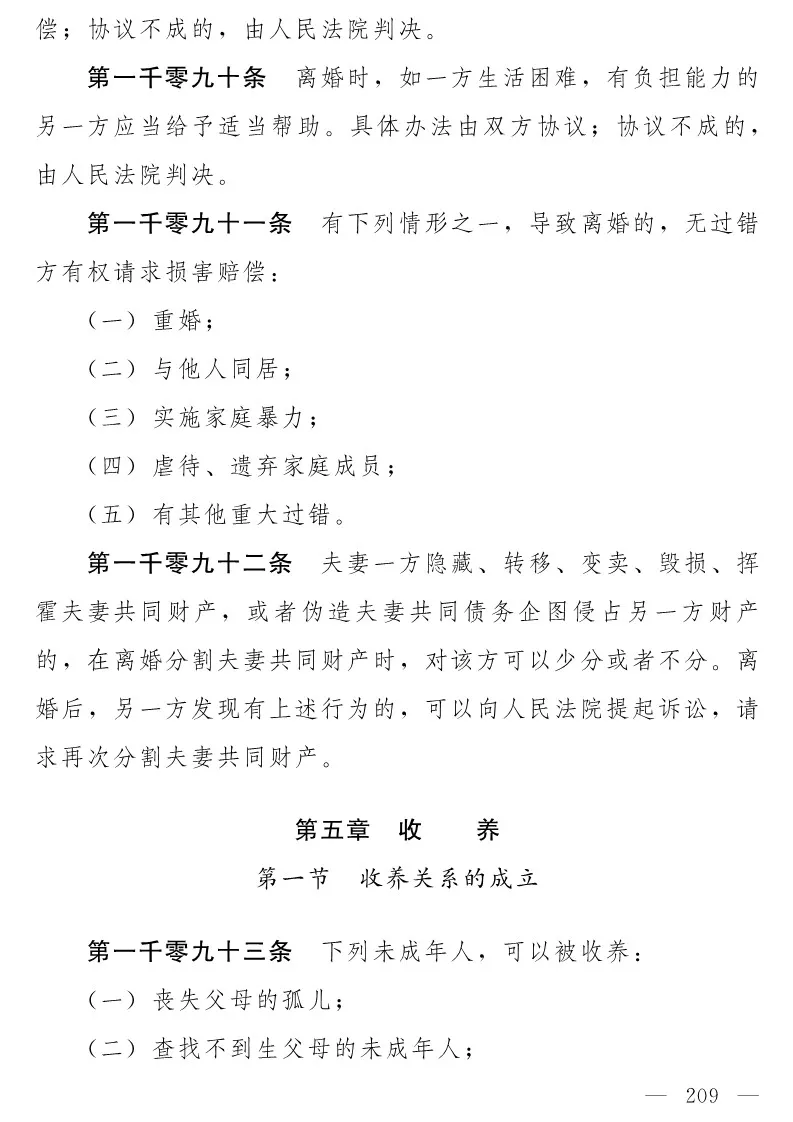 偿；协议不成的，由人民法院判决。

第一千零九十条　离婚时，如一方生活困难，有负担能力的另一方应当给予适当帮助。具体办法由双方协议；协议不成的，由人民法院判决。

第一千零九十一条　有下列情形之一，导致离婚的，无过错方有权请求损害赔偿：

（一）重婚；

（二）与他人同居；

（三）实施家庭暴力；

（四）虐待、遗弃家庭成员；

（五）有其他重大过错。

第一千零九十二条　夫妻一方隐藏、转移、变卖、毁损、挥霍夫妻共同财产，或者伪造夫妻共同债务企图侵占另一方财产的，在离婚分割夫妻共同财产时，对该方可以少分或者不分。离婚后，另一方发现有上述行为的，可以向人民法院提起诉讼，请求再次分割夫妻共同财产。

第五章　收　　养

第一节　收养关系的成立

第一千零九十三条　下列未成年人，可以被收养：

（一）丧失父母的孤儿；

（二）查找不到生父母的未成年人；

— 209 —